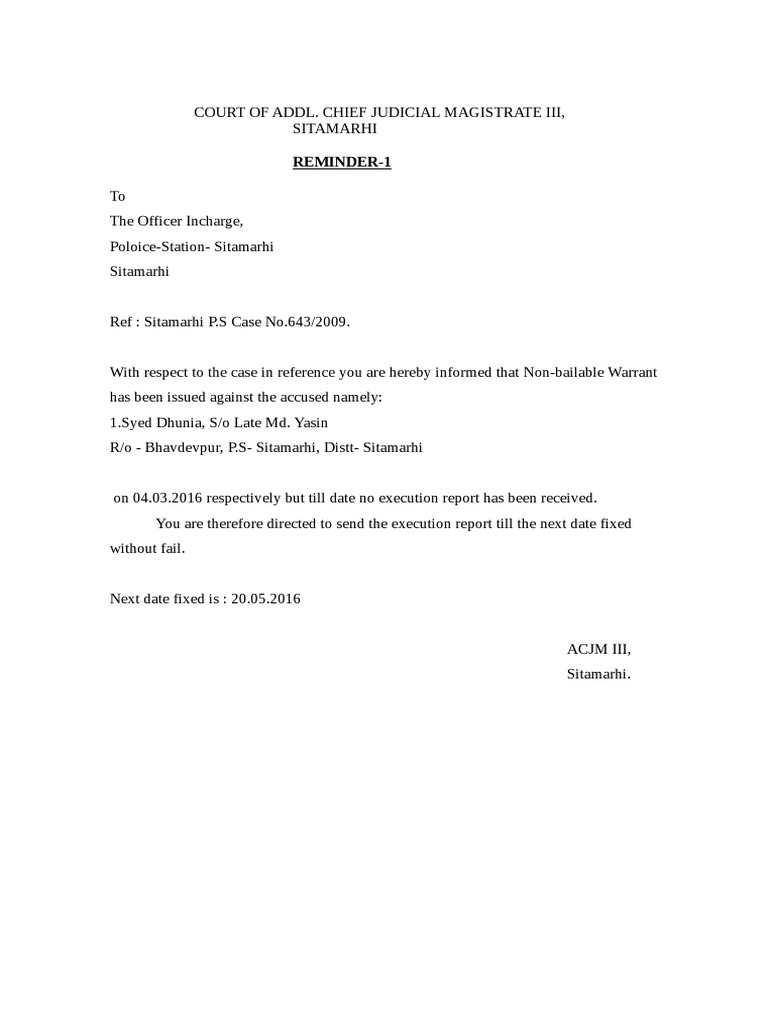 COURT OF ADDL. CHIEF JUDICIAL MAGISTRATE III,
SITAMARHI

REMINDER-1

To
The Officer Incharge,
Poloice-Station- Sitamarhi
Sitamarhi

Ref : Sitamarhi P.S Case No.643/2009.

With respect to the case in reference you are hereby informed that Non-bailable Warrant has been issued against the accused namely:
1.Syed Dhunia, S/o Late Md. Yasin
R/o - Bhavdevpur, P.S- Sitamarhi, Distt- Sitamarhi

on 04.03.2016 respectively but till date no execution report has been received.

You are therefore directed to send the execution report till the next date fixed without fail.

Next date fixed is : 20.05.2016

ACJM III,
Sitamarhi.